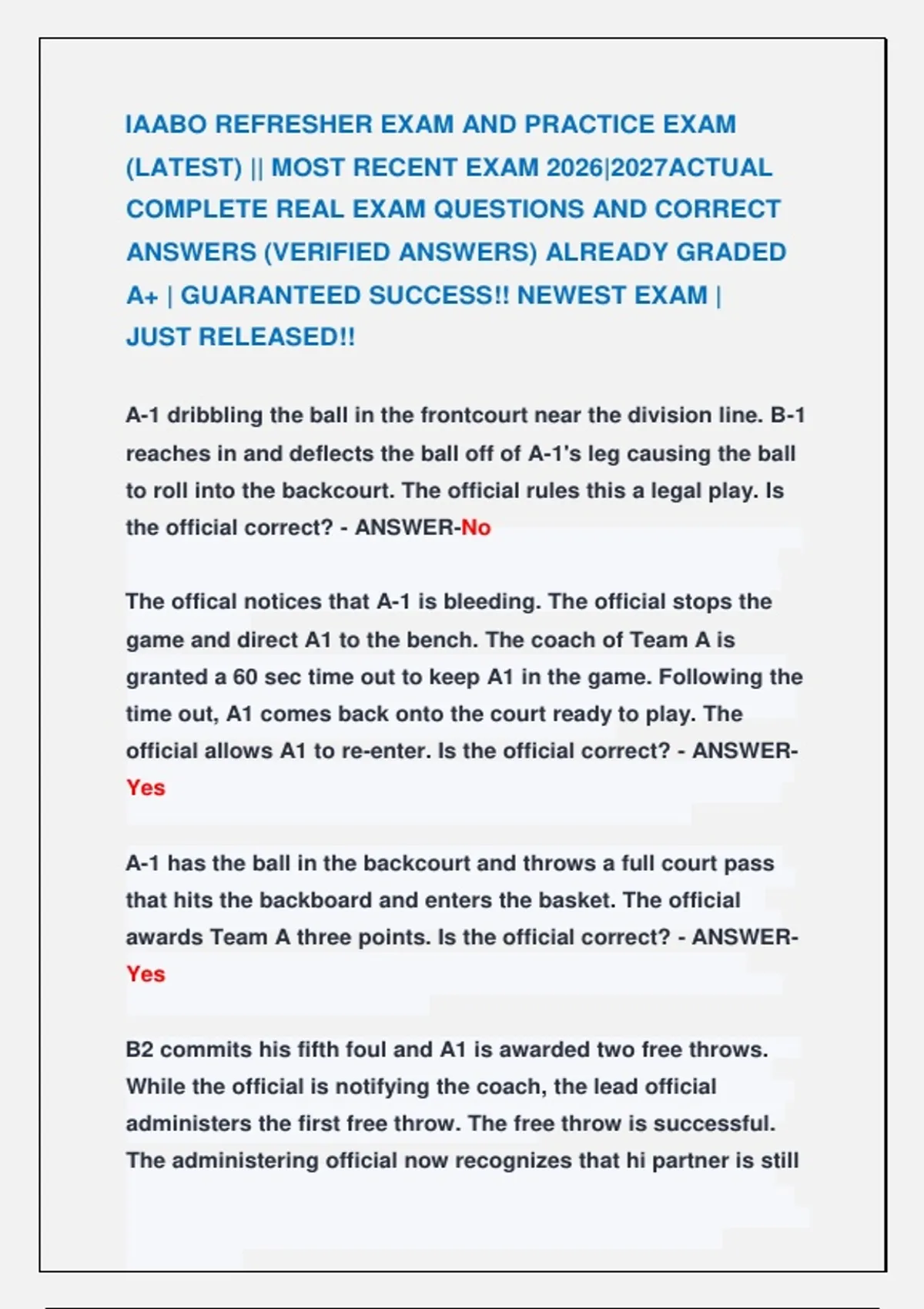 IAABO REFRESHER EXAM AND PRACTICE EXAM (LATEST) || MOST RECENT EXAM 2026|2027ACTUAL COMPLETE REAL EXAM QUESTIONS AND CORRECT ANSWERS (VERIFIED ANSWERS) ALREADY GRADED A+ | GUARANTEED SUCCESS!! NEWEST EXAM | JUST RELEASED!!

A-1 dribbling the ball in the frontcourt near the division line. B-1 reaches in and deflects the ball off of A-1's leg causing the ball to roll into the backcourt. The official rules this a legal play. Is the official correct? - ANSWER-No

The offical notices that A-1 is bleeding. The official stops the game and direct A1 to the bench. The coach of Team A is granted a 60 sec time out to keep A1 in the game. Following the time out, A1 comes back onto the court ready to play. The official allows A1 to re-enter. Is the official correct? - ANSWER-Yes

A-1 has the ball in the backcourt and throws a full court pass that hits the backboard and enters the basket. The official awards Team A three points. Is the official correct? - ANSWER-Yes

B2 commits his fifth foul and A1 is awarded two free throws. While the official is notifying the coach, the lead official administers the first free throw. The free throw is successful. The administering official now recognizes that hi partner is still